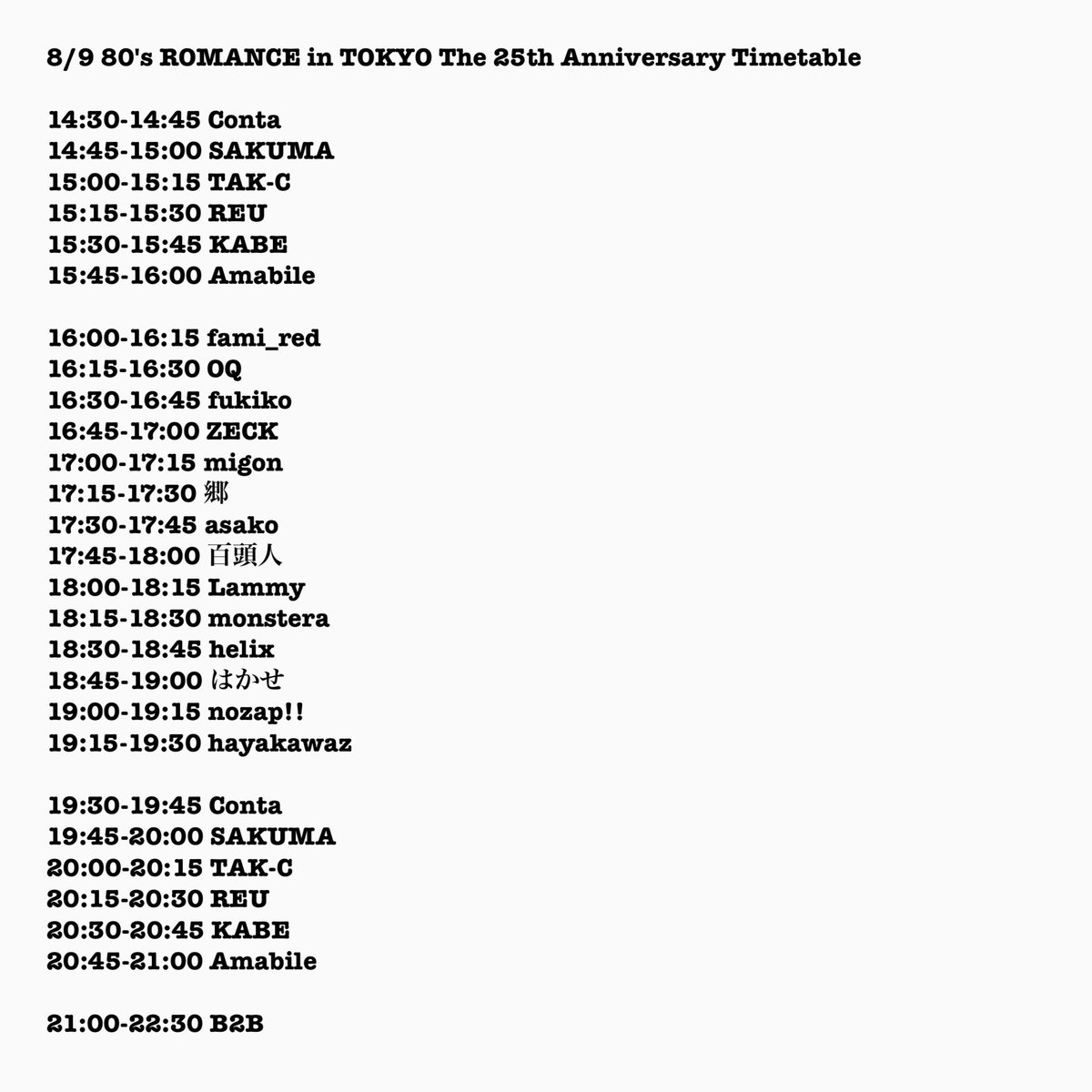 8/9 80's ROMANCE in TOKYO The 25th Anniversary Timetable

14:30-14:45 Conta
14:45-15:00 SAKUMA
15:00-15:15 TAK-C
15:15-15:30 REU
15:30-15:45 KABE
15:45-16:00 Amabile

16:00-16:15 fami_red
16:15-16:30 OQ
16:30-16:45 fukiko
16:45-17:00 ZECK
17:00-17:15 migon
17:15-17:30 郷
17:30-17:45 asako
17:45-18:00 百頭人
18:00-18:15 Lammy
18:15-18:30 monstera
18:30-18:45 helix
18:45-19:00 はかせ
19:00-19:15 nozap!!
19:15-19:30 hayakawaz

19:30-19:45 Conta
19:45-20:00 SAKUMA
20:00-20:15 TAK-C
20:15-20:30 REU
20:30-20:45 KABE
20:45-21:00 Amabile

21:00-22:30 B2B